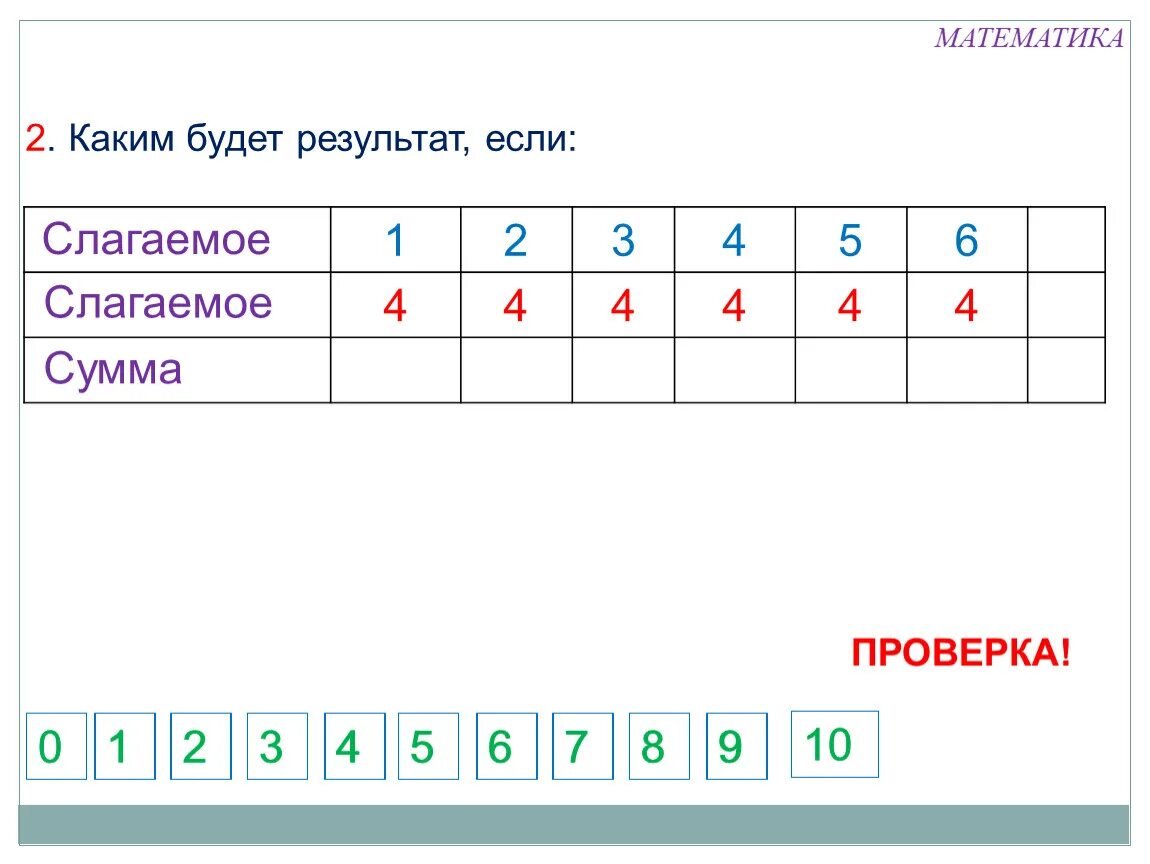 МАТЕМАТИКА

2. Каким будет результат, если:

| Слагаемое | 1 | 2 | 3 | 4 | 5 | 6 | |
|---|---|---|---|---|---|---|---|
| Слагаемое | 4 | 4 | 4 | 4 | 4 | 4 | |
| Сумма | | | | | | | |

ПРОВЕРКА!

0 1 2 3 4 5 6 7 8 9 10